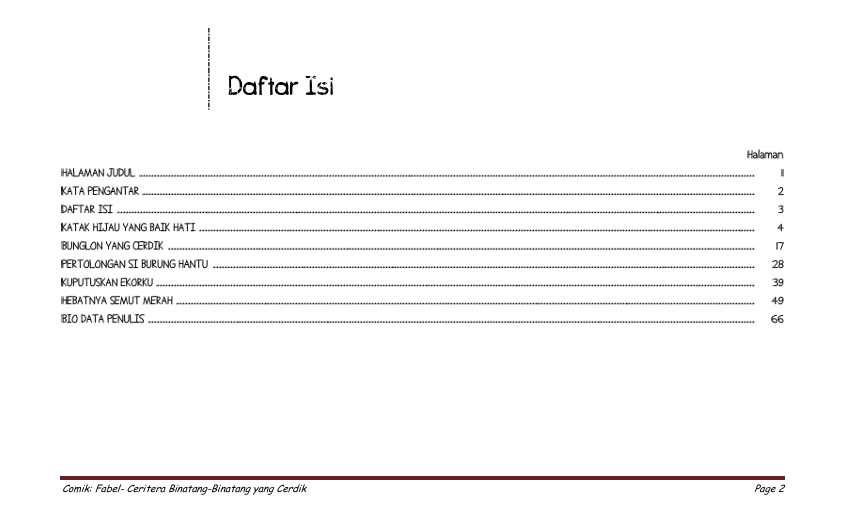 Daftar Isi

Halaman

HALAMAN JUDUL 1
KATA PENGANTAR 2
DAFTAR ISI 3
KATAK HIJAU YANG BAIK HATI 4
BUNGLON YANG CERDIK 17
PERTOLONGAN SI BURUNG HANTU 28
KUPUTUSKAN EKORKU 39
HEBATNYA SEMUT MERAH 49
BIO DATA PENULIS 66

Comik: Fabel- Ceritera Binatang-Binatang yang Cerdik
Page 2